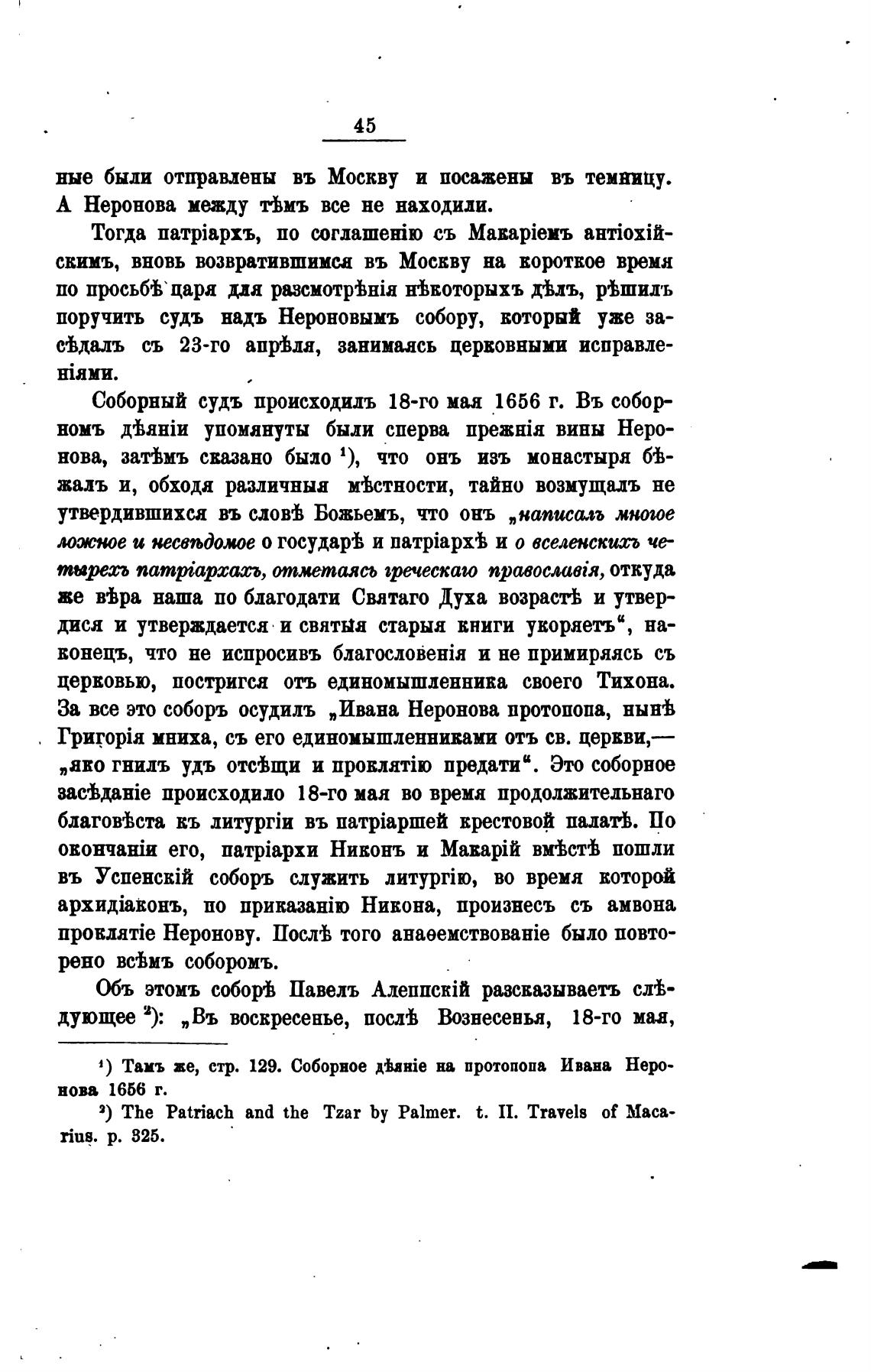 45

ные были отправлены въ Москву и посажены въ темницу. А Неронова между тѣмъ все не находили.

Тогда патріархъ, по соглашенію съ Макаріемъ антіохійскимъ, вновь возвратившимся въ Москву на короткое время по просьбѣ царя для разсмотрѣнія нѣкоторыхъ дѣлъ, рѣшилъ поручить судъ надъ Нероновымъ собору, который уже засѣдалъ съ 23-го апрѣля, занимаясь церковными исправленіями.

Соборный судъ происходилъ 18-го мая 1656 г. Въ соборномъ дѣяніи упомянуты были сперва прежнія вины Неронова, затѣмъ сказано было ¹), что онъ изъ монастыря бѣжалъ и, обходя различныя мѣстности, тайно возмущалъ не утвердившихся въ словѣ Божьемъ, что онъ „написалъ многое ложное и несвѣдомое о государѣ и патріархѣ и о вселенскихъ четырехъ патріархахъ, отметаясь греческаго православія, откуда же вѣра наша по благодати Святаго Духа возрастѣ и утвердися и утверждается и святыя старыя книги укоряетъ“, наконецъ, что не испросивъ благословенія и не примиряясь съ церковью, постригся отъ единомышленника своего Тихона. За все это соборъ осудилъ „Ивана Неронова протопопа, нынѣ Григорія мниха, съ его единомышленниками отъ св. церкви,— „яко гнилъ удъ отсѣщи и проклятію предати“. Это соборное засѣданіе происходило 18-го мая во время продолжительнаго благовѣста къ литургіи въ патріаршей крестовой палатѣ. По окончаніи его, патріархи Никонъ и Макарій вмѣстѣ пошли въ Успенскій соборъ служить литургію, во время которой архидіаконъ, по приказанію Никона, произнесъ съ амвона проклятіе Неронову. Послѣ того анаѳемствованіе было повторено всѣмъ соборомъ.

Объ этомъ соборѣ Павелъ Алеппскій разсказываетъ слѣдующее ²): „Въ воскресенье, послѣ Вознесенья, 18-го мая,

¹) Тамъ же, стр. 129. Соборное дѣяніе на протопопа Ивана Неронова 1656 г.

²) The Patriach and the Tzar by Palmer. t. II. Travels of Macarius. p. 325.